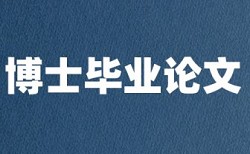 博士毕业论文